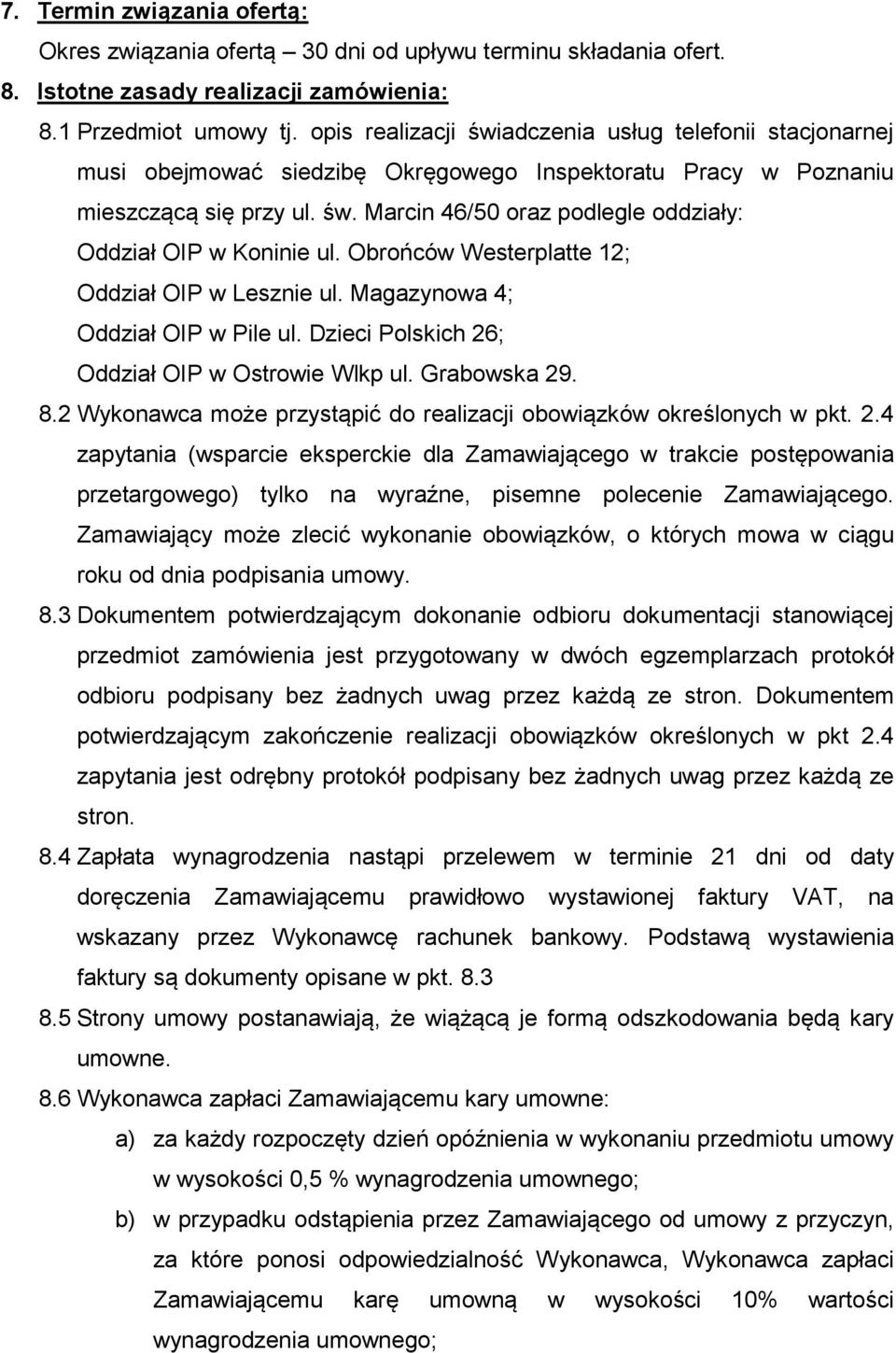 7. Termin związania ofertą:

Okres związania ofertą – 30 dni od upływu terminu składania ofert.

8. Istotne zasady realizacji zamówienia:

8.1 Przedmiot umowy tj. opis realizacji świadczenia usług telefonii stacjonarnej musi obejmować siedzibę Okręgowego Inspektoratu Pracy w Poznaniu mieszczącą się przy ul. św. Marcin 46/50 oraz podlegle oddziały:
Oddział OIP w Koninie ul. Obrońców Westerplatte 12;
Oddział OIP w Lesznie ul. Magazynowa 4;
Oddział OIP w Pile ul. Dzieci Polskich 26;
Oddział OIP w Ostrowie Wlkp ul. Grabowska 29.

8.2 Wykonawca może przystąpić do realizacji obowiązków określonych w pkt. 2.4 zapytania (wsparcie eksperckie dla Zamawiającego w trakcie postępowania przetargowego) tylko na wyraźne, pisemne polecenie Zamawiającego. Zamawiający może zlecić wykonanie obowiązków, o których mowa w ciągu roku od dnia podpisania umowy.

8.3 Dokumentem potwierdzającym dokonanie odbioru dokumentacji stanowiącej przedmiot zamówienia jest przygotowany w dwóch egzemplarzach protokół odbioru podpisany bez żadnych uwag przez każdą ze stron. Dokumentem potwierdzającym zakończenie realizacji obowiązków określonych w pkt 2.4 zapytania jest odrębny protokół podpisany bez żadnych uwag przez każdą ze stron.

8.4 Zapłata wynagrodzenia nastąpi przelewem w terminie 21 dni od daty doręczenia Zamawiającemu prawidłowo wystawionej faktury VAT, na wskazany przez Wykonawcę rachunek bankowy. Podstawą wystawienia faktury są dokumenty opisane w pkt. 8.3

8.5 Strony umowy postanawiają, że wiążącą je formą odszkodowania będą kary umowne.

8.6 Wykonawca zapłaci Zamawiającemu kary umowne:

a) za każdy rozpoczęty dzień opóźnienia w wykonaniu przedmiotu umowy w wysokości 0,5 % wynagrodzenia umownego;

b) w przypadku odstąpienia przez Zamawiającego od umowy z przyczyn, za które ponosi odpowiedzialność Wykonawca, Wykonawca zapłaci Zamawiającemu karę umowną w wysokości 10% wartości wynagrodzenia umownego;